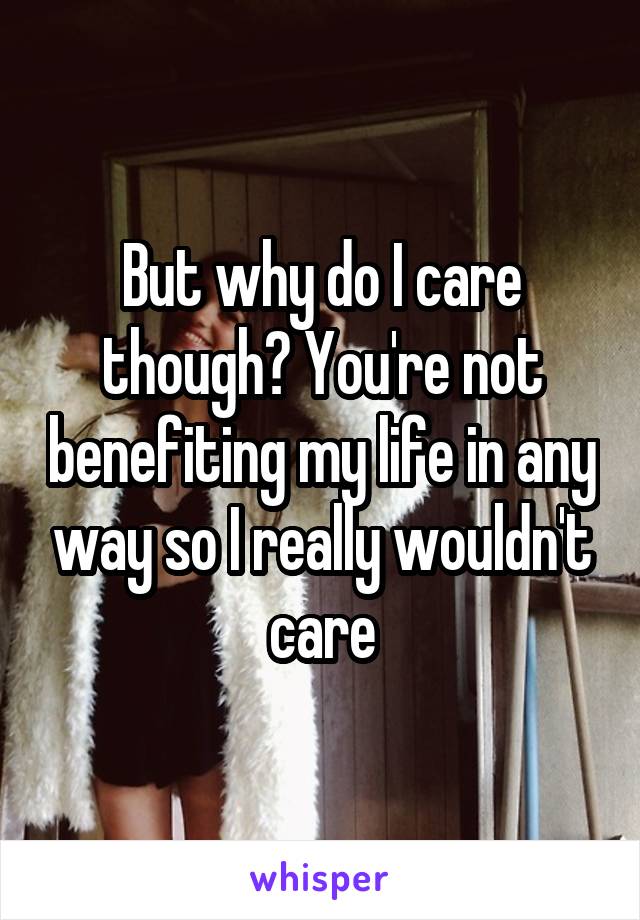 But why do I care though? You're not benefiting my life in any way so I really wouldn't care

whisper